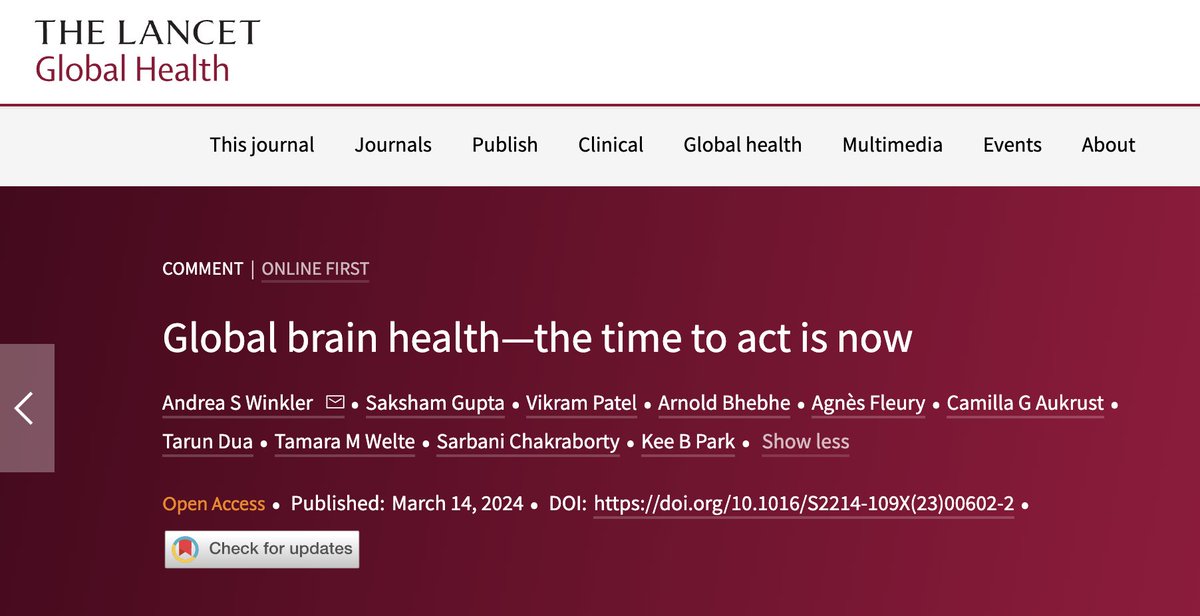 THE LANCET
Global Health

This journal Journals Publish Clinical Global health Multimedia Events About

COMMENT | ONLINE FIRST

Global brain health—the time to act is now

Andrea S Winkler • Saksham Gupta • Vikram Patel • Arnold Bhebhe • Agnès Fleury • Camilla G Aukrust • Tarun Dua • Tamara M Welte • Sarbani Chakraborty • Kee B Park • Show less

Open Access • Published: March 14, 2024 • DOI: https://doi.org/10.1016/S2214-109X(23)00602-2 •

Check for updates